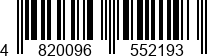 4 820096 552193